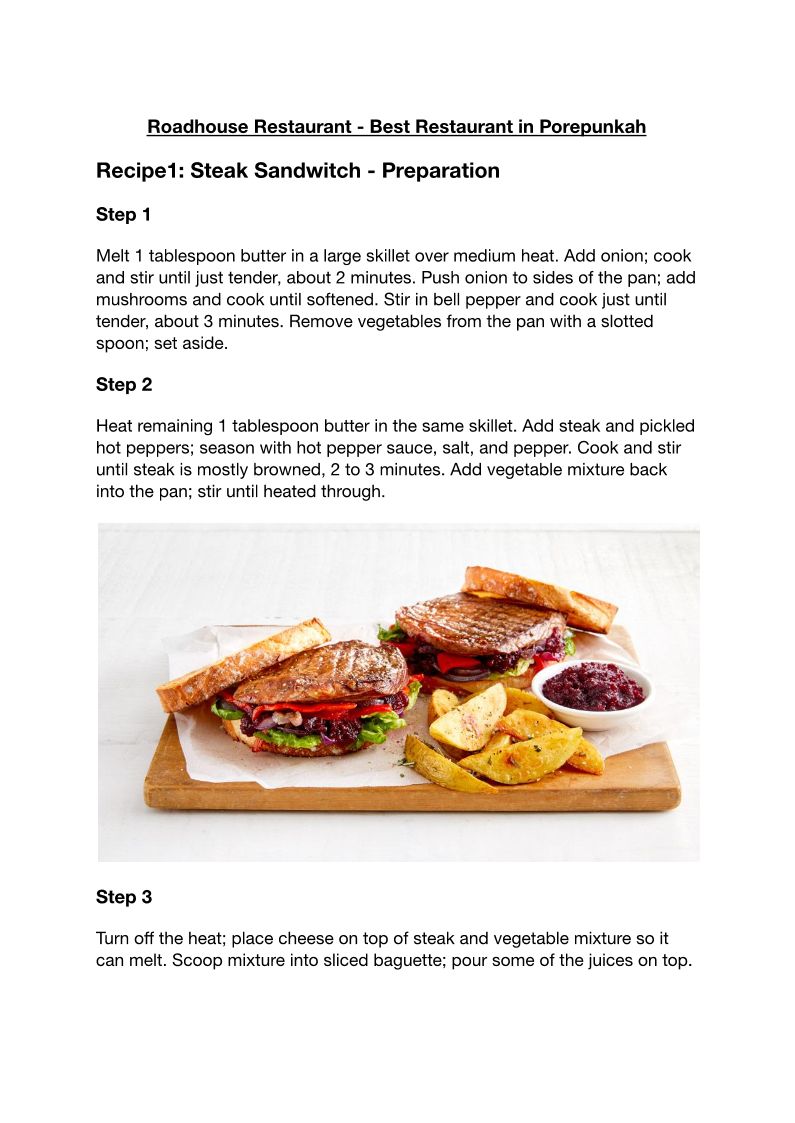 Roadhouse Restaurant - Best Restaurant in Porepunkah

Recipe1: Steak Sandwitch - Preparation

Step 1

Melt 1 tablespoon butter in a large skillet over medium heat. Add onion; cook and stir until just tender, about 2 minutes. Push onion to sides of the pan; add mushrooms and cook until softened. Stir in bell pepper and cook just until tender, about 3 minutes. Remove vegetables from the pan with a slotted spoon; set aside.

Step 2

Heat remaining 1 tablespoon butter in the same skillet. Add steak and pickled hot peppers; season with hot pepper sauce, salt, and pepper. Cook and stir until steak is mostly browned, 2 to 3 minutes. Add vegetable mixture back into the pan; stir until heated through.

Step 3

Turn off the heat; place cheese on top of steak and vegetable mixture so it can melt. Scoop mixture into sliced baguette; pour some of the juices on top.